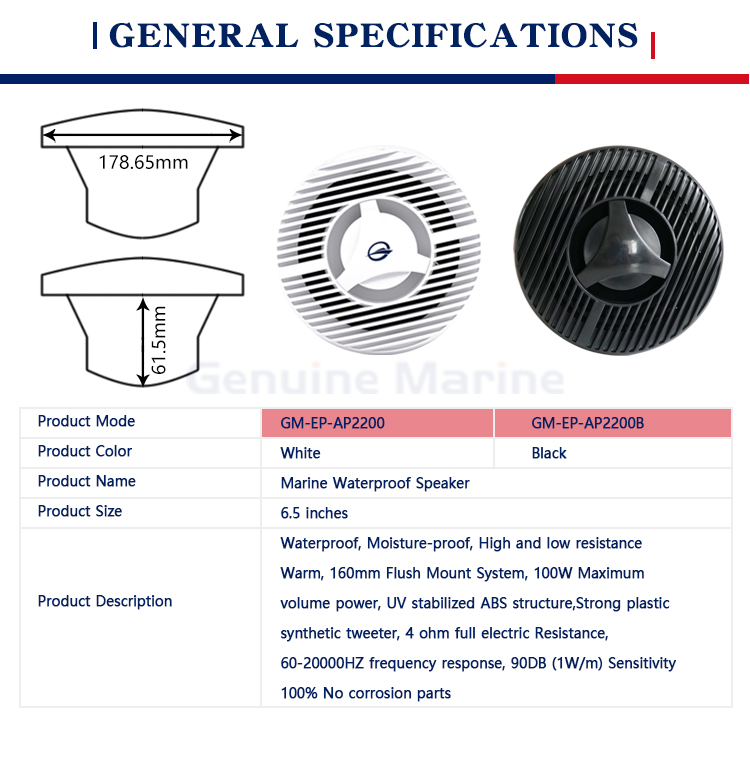 GENERAL SPECIFICATIONS

178.65mm

61.5mm

| Product Mode | GM-EP-AP2200 | GM-EP-AP2200B |
|---|---|---|
| Product Color | White | Black |
| Product Name | Marine Waterproof Speaker | |
| Product Size | 6.5 inches | |
| Product Description | Waterproof, Moisture-proof, High and low resistance Warm, 160mm Flush Mount System, 100W Maximum volume power, UV stabilized ABS structure,Strong plastic synthetic tweeter, 4 ohm full electric Resistance, 60-20000HZ frequency response, 90DB (1W/m) Sensitivity 100% No corrosion parts | |

Genuine Marine